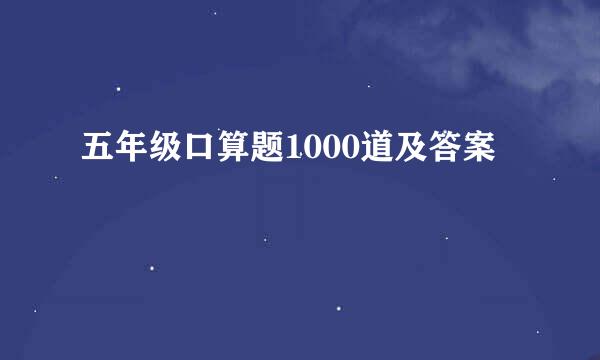 五年级口算题1000道及答案